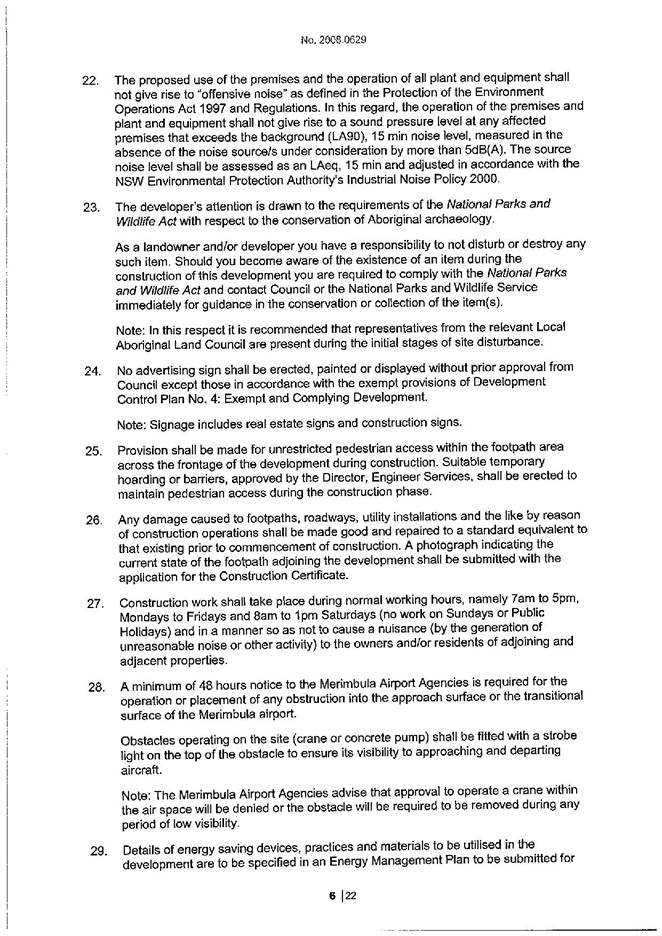 No. 2008.0629

22. The proposed use of the premises and the operation of all plant and equipment shall not give rise to "offensive noise" as defined in the Protection of the Environment Operations Act 1997 and Regulations. In this regard, the operation of the premises and plant and equipment shall not give rise to a sound pressure level at any affected premises that exceeds the background (LA90), 15 min noise level, measured in the absence of the noise source/s under consideration by more than 5dB(A). The source noise level shall be assessed as an LAeq, 15 min and adjusted in accordance with the NSW Environmental Protection Authority's Industrial Noise Policy 2000.

23. The developer's attention is drawn to the requirements of the National Parks and Wildlife Act with respect to the conservation of Aboriginal archaeology.

As a landowner and/or developer you have a responsibility to not disturb or destroy any such item. Should you become aware of the existence of an item during the construction of this development you are required to comply with the National Parks and Wildlife Act and contact Council or the National Parks and Wildlife Service immediately for guidance in the conservation or collection of the item(s).

Note: In this respect it is recommended that representatives from the relevant Local Aboriginal Land Council are present during the initial stages of site disturbance.

24. No advertising sign shall be erected, painted or displayed without prior approval from Council except those in accordance with the exempt provisions of Development Control Plan No. 4: Exempt and Complying Development.

Note: Signage includes real estate signs and construction signs.

25. Provision shall be made for unrestricted pedestrian access within the footpath area across the frontage of the development during construction. Suitable temporary hoarding or barriers, approved by the Director, Engineer Services, shall be erected to maintain pedestrian access during the construction phase.

26. Any damage caused to footpaths, roadways, utility installations and the like by reason of construction operations shall be made good and repaired to a standard equivalent to that existing prior to commencement of construction. A photograph indicating the current state of the footpath adjoining the development shall be submitted with the application for the Construction Certificate.

27. Construction work shall take place during normal working hours, namely 7am to 5pm, Mondays to Fridays and 8am to 1pm Saturdays (no work on Sundays or Public Holidays) and in a manner so as not to cause a nuisance (by the generation of unreasonable noise or other activity) to the owners and/or residents of adjoining and adjacent properties.

28. A minimum of 48 hours notice to the Merimbula Airport Agencies is required for the operation or placement of any obstruction into the approach surface or the transitional surface of the Merimbula airport.

Obstacles operating on the site (crane or concrete pump) shall be fitted with a strobe light on the top of the obstacle to ensure its visibility to approaching and departing aircraft.

Note: The Merimbula Airport Agencies advise that approval to operate a crane within the air space will be denied or the obstacle will be required to be removed during any period of low visibility.

29. Details of energy saving devices, practices and materials to be utilised in the development are to be specified in an Energy Management Plan to be submitted for

6 | 22